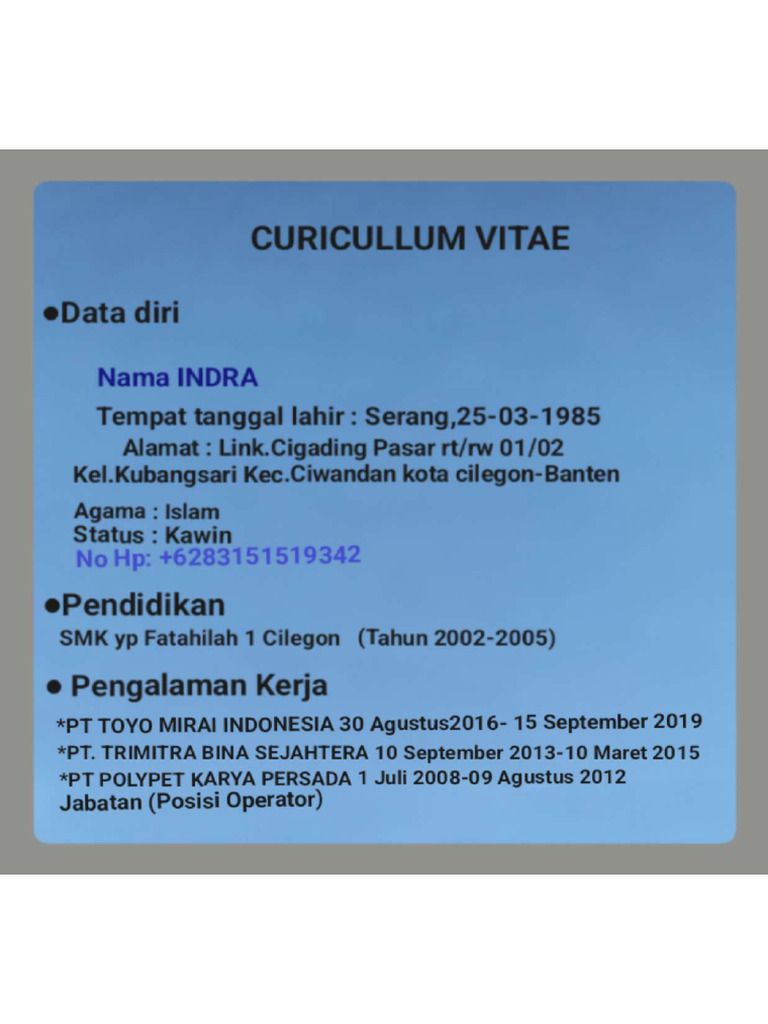 CURICULLUM VITAE

●Data diri

Nama INDRA

Tempat tanggal lahir : Serang,25-03-1985

Alamat : Link.Cigading Pasar rt/rw 01/02
Kel.Kubangsari Kec.Ciwandan kota cilegon-Banten

Agama : Islam
Status : Kawin
No Hp: +6283151519342

●Pendidikan

SMK yp Fatahilah 1 Cilegon (Tahun 2002-2005)

● Pengalaman Kerja

*PT TOYO MIRAI INDONESIA 30 Agustus2016- 15 September 2019
*PT. TRIMITRA BINA SEJAHTERA 10 September 2013-10 Maret 2015
*PT POLYPET KARYA PERSADA 1 Juli 2008-09 Agustus 2012
Jabatan (Posisi Operator)